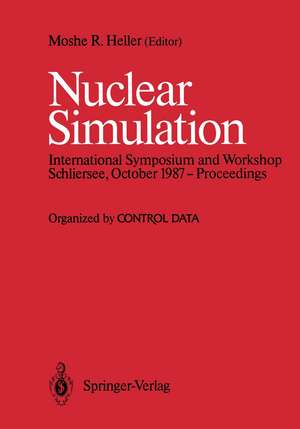 Moshe R. Heller (Editor)

Nuclear Simulation

International Symposium and Workshop
Schliersee, October 1987 – Proceedings

Organized by CONTROL DATA

Springer-Verlag